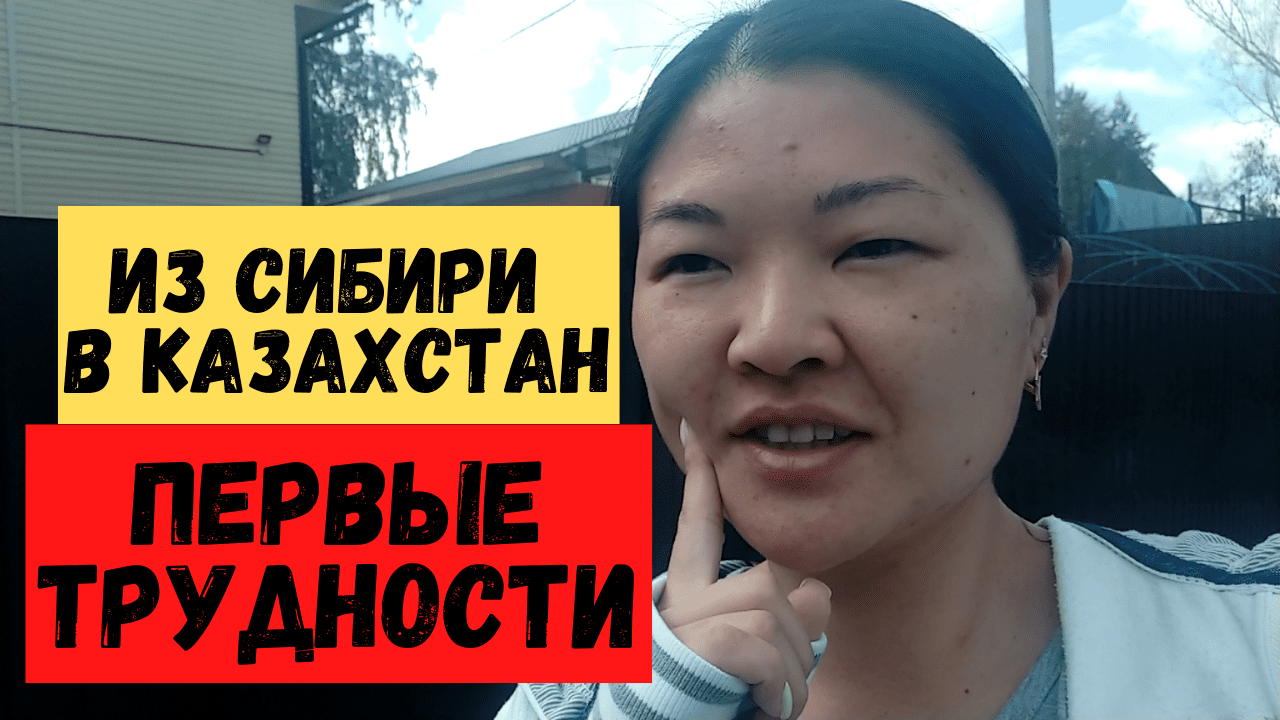 ИЗ СИБИРИ В КАЗАХСТАН

ПЕРВЫЕ ТРУДНОСТИ